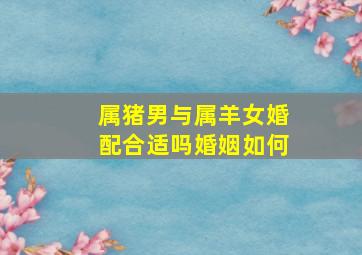 属猪男与属羊女婚配合适吗婚姻如何